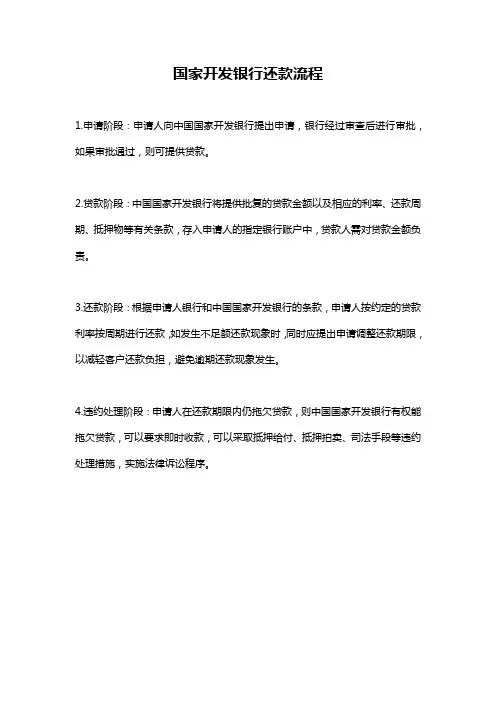 国家开发银行还款流程

1.申请阶段：申请人向中国国家开发银行提出申请，银行经过审查后进行审批，如果审批通过，则可提供贷款。

2.贷款阶段：中国国家开发银行将提供批复的贷款金额以及相应的利率、还款周期、抵押物等有关条款，存入申请人的指定银行账户中，贷款人需对贷款金额负责。

3.还款阶段：根据申请人银行和中国国家开发银行的条款，申请人按约定的贷款利率按周期进行还款，如发生不足额还款现象时，同时应提出申请调整还款期限，以减轻客户还款负担，避免逾期还款现象发生。

4.违约处理阶段：申请人在还款期限内仍拖欠贷款，则中国国家开发银行有权能拖欠贷款，可以要求即时收款，可以采取抵押给付、抵押拍卖、司法手段等违约处理措施，实施法律诉讼程序。